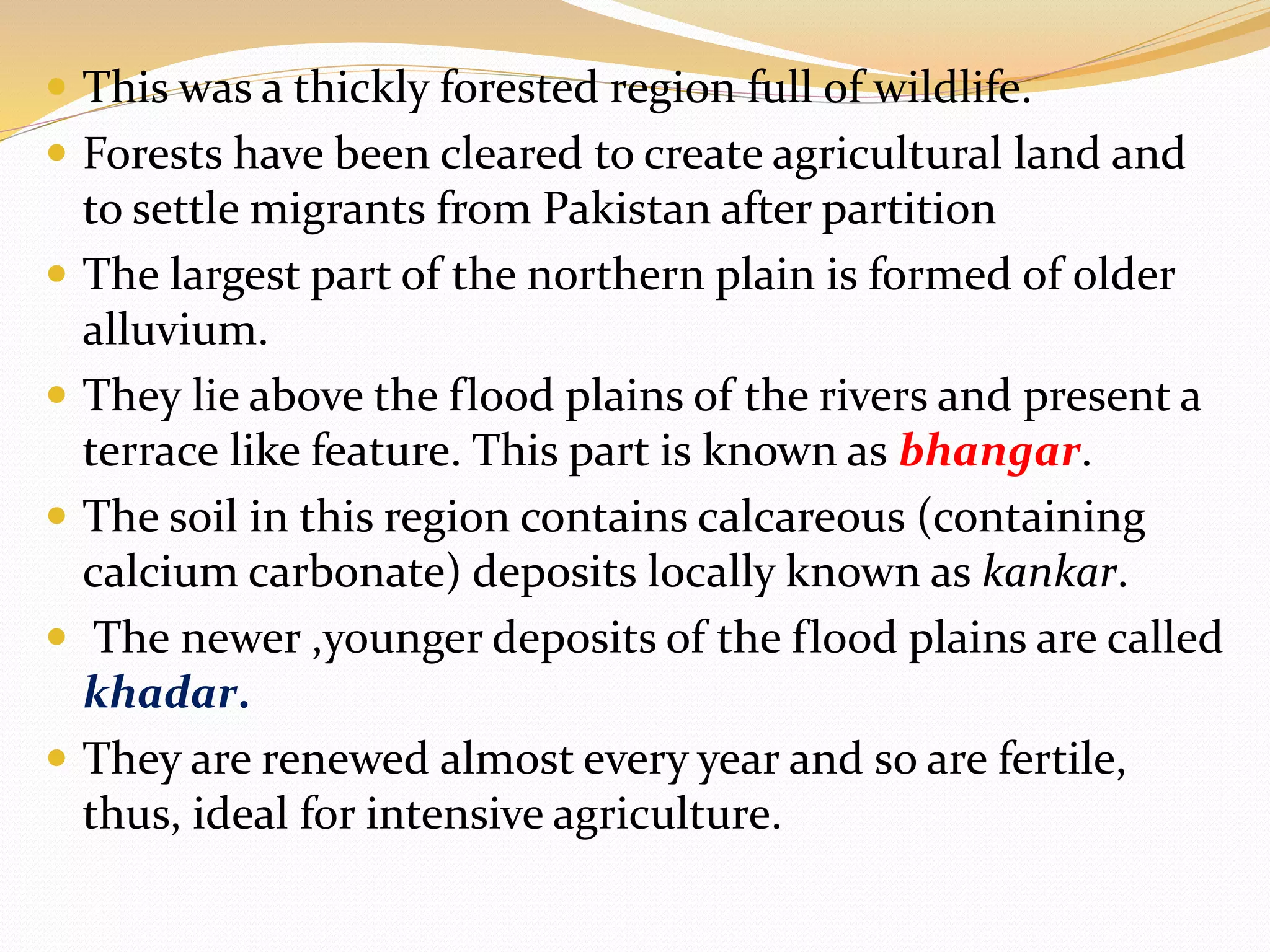 • This was a thickly forested region full of wildlife.
• Forests have been cleared to create agricultural land and to settle migrants from Pakistan after partition
• The largest part of the northern plain is formed of older alluvium.
• They lie above the flood plains of the rivers and present a terrace like feature. This part is known as bhangar.
• The soil in this region contains calcareous (containing calcium carbonate) deposits locally known as kankar.
• The newer ,younger deposits of the flood plains are called khadar.
• They are renewed almost every year and so are fertile, thus, ideal for intensive agriculture.